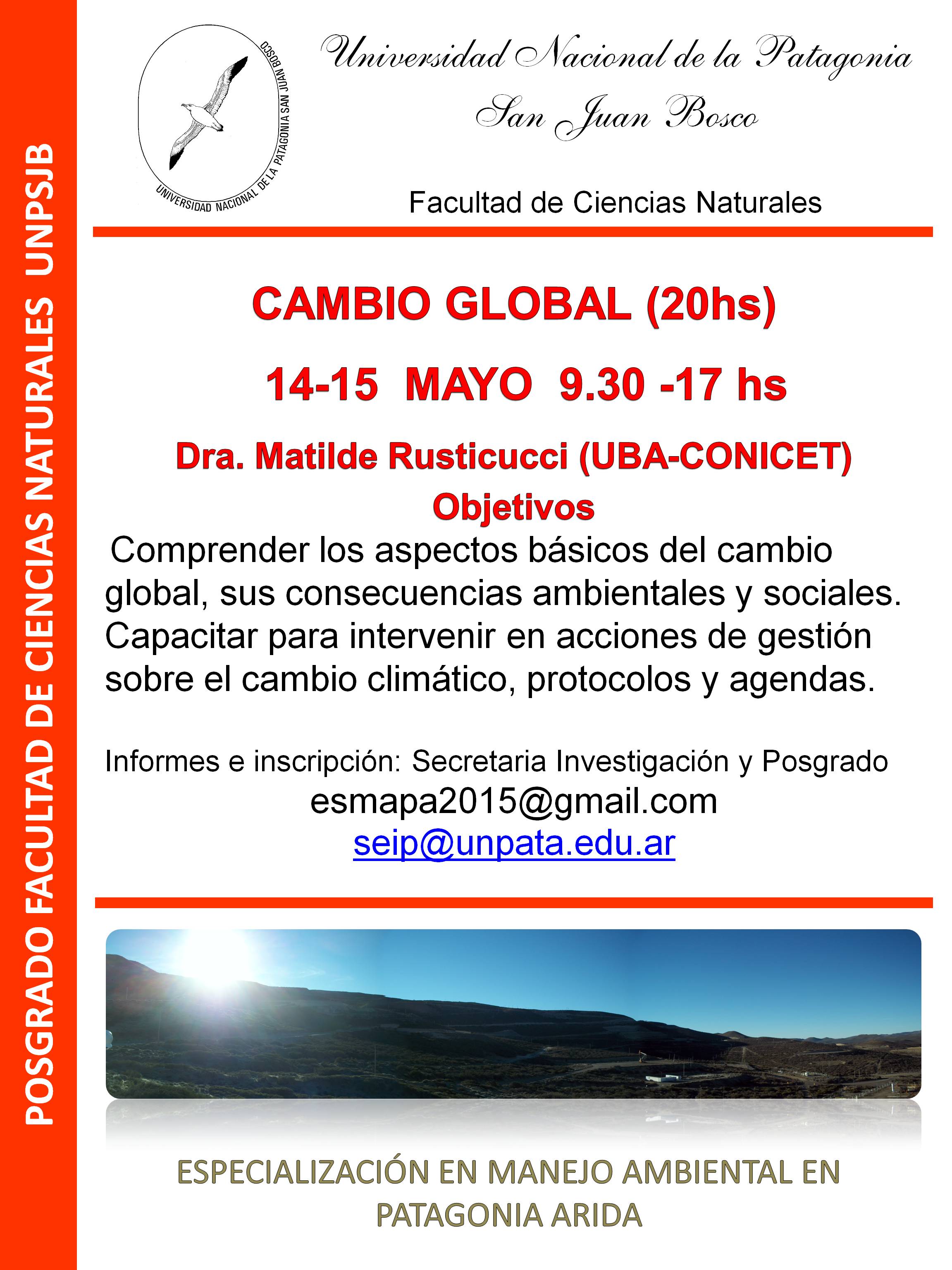 POSGRADO FACULTAD DE CIENCIAS NATURALES UNPSJB

UNIVERSIDAD NACIONAL DE LA PATAGONIA SAN JUAN BOSCO

Universidad Nacional de la Patagonia
San Juan Bosco

Facultad de Ciencias Naturales

CAMBIO GLOBAL (20hs)

14-15 MAYO 9.30 -17 hs

Dra. Matilde Rusticucci (UBA-CONICET)
Objetivos

Comprender los aspectos básicos del cambio global, sus consecuencias ambientales y sociales. Capacitar para intervenir en acciones de gestión sobre el cambio climático, protocolos y agendas.

Informes e inscripción: Secretaria Investigación y Posgrado
esmapa2015@gmail.com
seip@unpata.edu.ar

ESPECIALIZACIÓN EN MANEJO AMBIENTAL EN PATAGONIA ARIDA